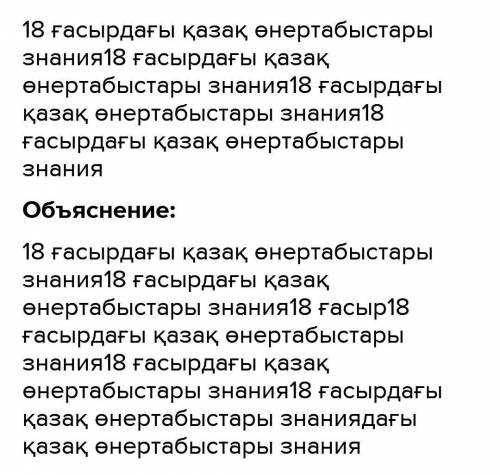 18 ғасырдағы қазақ өнертабыстары знания18 ғасырдағы қазақ өнертабыстары знания18 ғасырдағы қазақ өнертабыстары знания18 ғасырдағы қазақ өнертабыстары знания

Объяснение:

18 ғасырдағы қазақ өнертабыстары знания18 ғасырдағы қазақ өнертабыстары знания18 ғасыр18 ғасырдағы қазақ өнертабыстары знания18 ғасырдағы қазақ өнертабыстары знания18 ғасырдағы қазақ өнертабыстары знаниядағы қазақ өнертабыстары знания